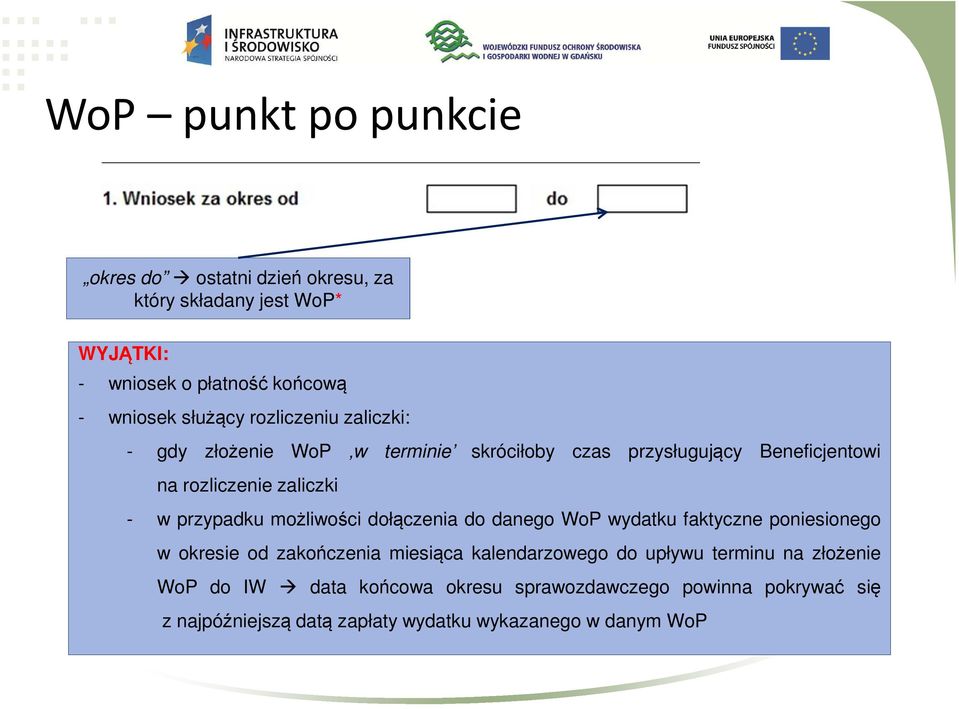 INFRASTRUKTURA I ŚRODOWISKO
NARODOWA STRATEGIA SPÓJNOŚCI

WOJEWÓDZKI FUNDUSZ OCHRONY ŚRODOWISKA I GOSPODARKI WODNEJ W GDAŃSKU

UNIA EUROPEJSKA
FUNDUSZ SPÓJNOŚCI

WoP – punkt po punkcie

1. Wniosek za okres od do

„okres do” → ostatni dzień okresu, za który składany jest WoP*

WYJĄTKI:
- wniosek o płatność końcową
- wniosek służący rozliczeniu zaliczki:
- gdy złożenie WoP ‚w terminie’ skróciłoby czas przysługujący Beneficjentowi na rozliczenie zaliczki
- w przypadku możliwości dołączenia do danego WoP wydatku faktyczne poniesionego w okresie od zakończenia miesiąca kalendarzowego do upływu terminu na złożenie WoP do IW → data końcowa okresu sprawozdawczego powinna pokrywać się z najpóźniejszą datą zapłaty wydatku wykazanego w danym WoP